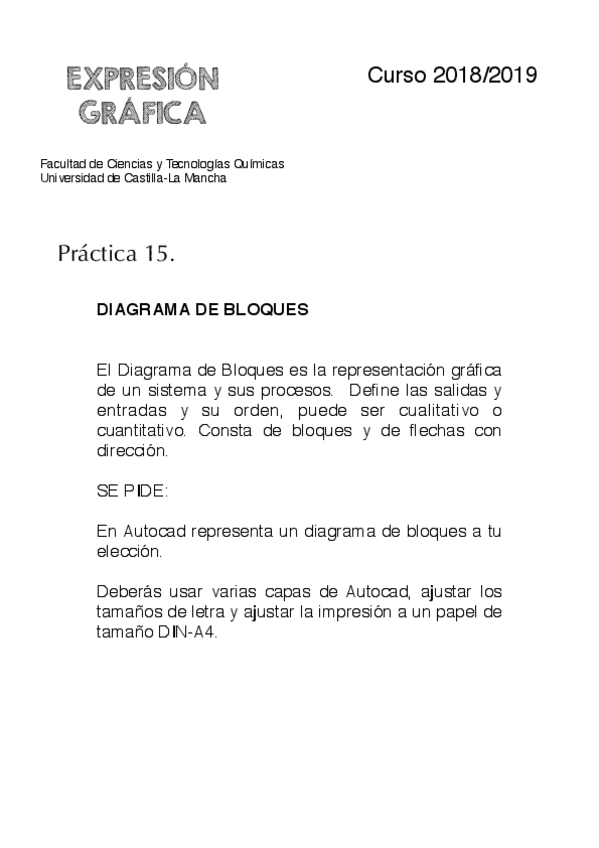 EXPRESIÓN GRÁFICA

Curso 2018/2019

Facultad de Ciencias y Tecnologías Químicas
Universidad de Castilla-La Mancha

Práctica 15.

DIAGRAMA DE BLOQUES

El Diagrama de Bloques es la representación gráfica de un sistema y sus procesos. Define las salidas y entradas y su orden, puede ser cualitativo o cuantitativo. Consta de bloques y de flechas con dirección.

SE PIDE:

En Autocad representa un diagrama de bloques a tu elección.

Deberás usar varias capas de Autocad, ajustar los tamaños de letra y ajustar la impresión a un papel de tamaño DIN-A4.